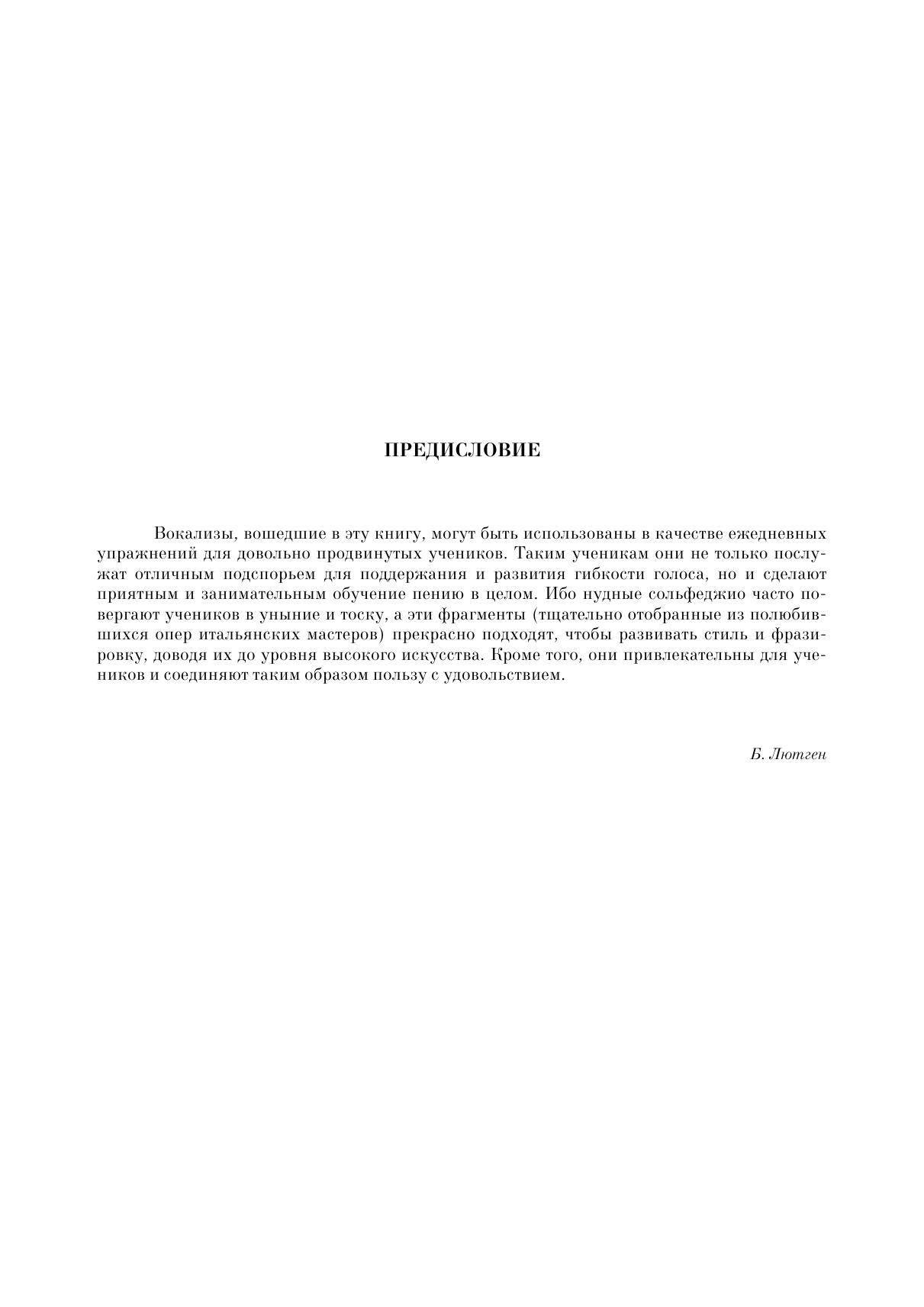 ПРЕДИСЛОВИЕ

Вокализы, вошедшие в эту книгу, могут быть использованы в качестве ежедневных упражнений для довольно продвинутых учеников. Таким ученикам они не только послужат отличным подспорьем для поддержания и развития гибкости голоса, но и сделают приятным и занимательным обучение пению в целом. Ибо нудные сольфеджио часто повергают учеников в уныние и тоску, а эти фрагменты (тщательно отобранные из полюбившихся опер итальянских мастеров) прекрасно подходят, чтобы развивать стиль и фразировку, доводя их до уровня высокого искусства. Кроме того, они привлекательны для учеников и соединяют таким образом пользу с удовольствием.

Б. Лютген